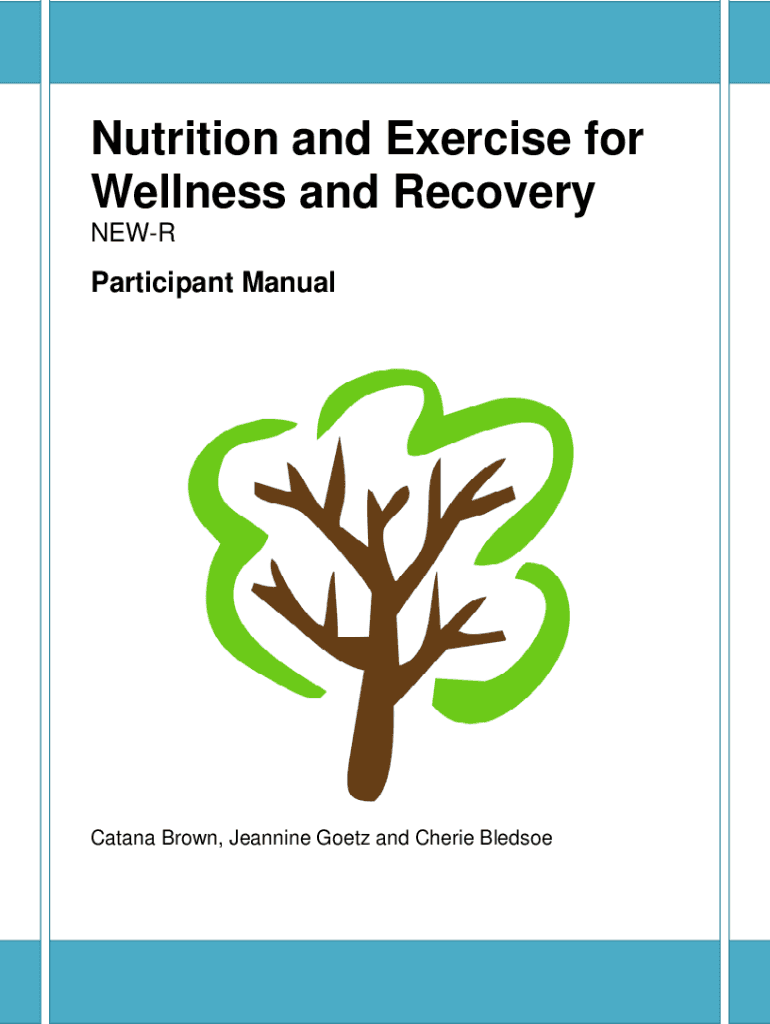 Nutrition and Exercise for Wellness and Recovery

NEW-R

Participant Manual

Catana Brown, Jeannine Goetz and Cherie Bledsoe